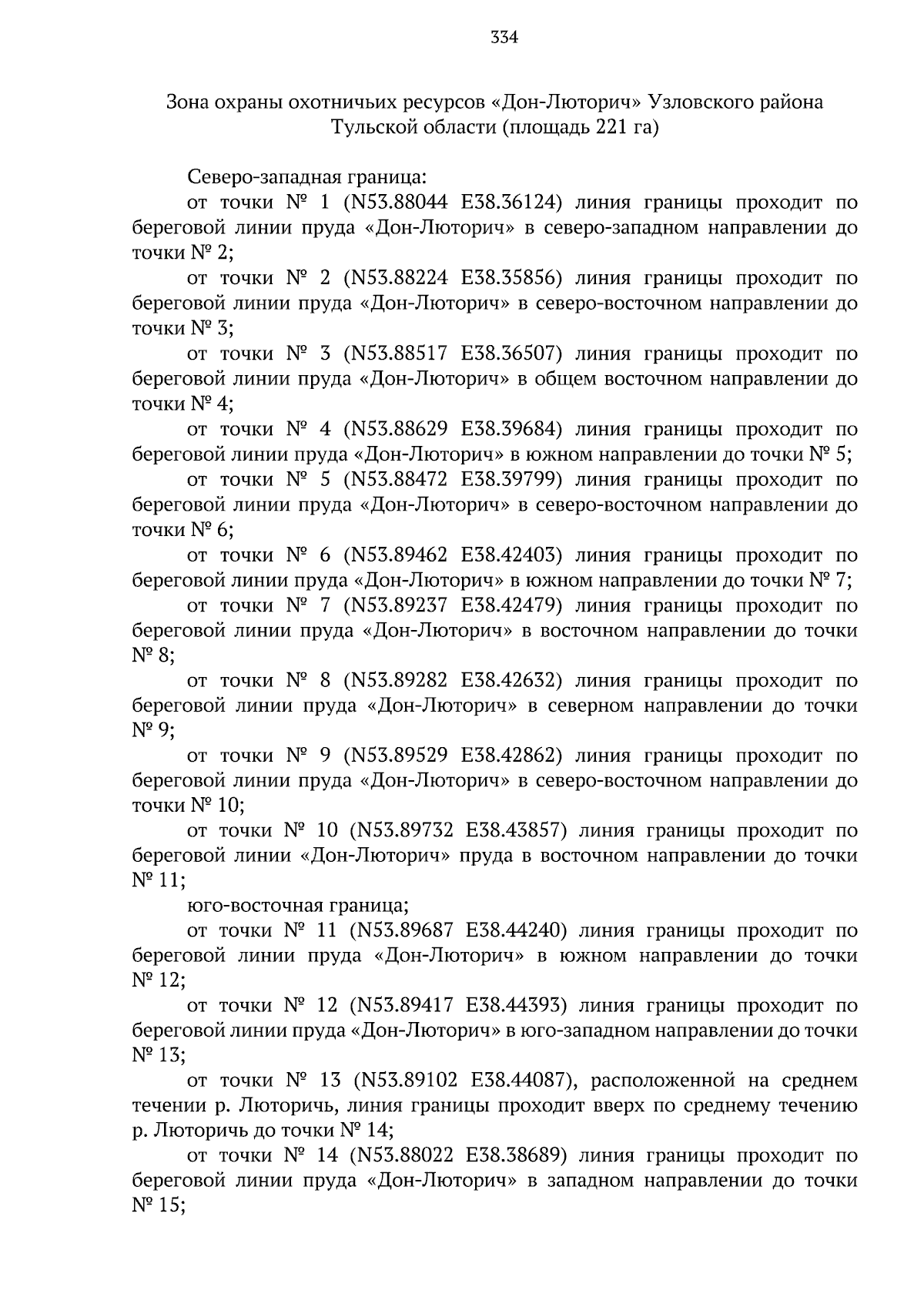 334

Зона охраны охотничьих ресурсов «Дон-Люторич» Узловского района
Тульской области (площадь 221 га)

Северо-западная граница:

от точки № 1 (N53.88044 E38.36124) линия границы проходит по береговой линии пруда «Дон-Люторич» в северо-западном направлении до точки № 2;

от точки № 2 (N53.88224 E38.35856) линия границы проходит по береговой линии пруда «Дон-Люторич» в северо-восточном направлении до точки № 3;

от точки № 3 (N53.88517 E38.36507) линия границы проходит по береговой линии пруда «Дон-Люторич» в общем восточном направлении до точки № 4;

от точки № 4 (N53.88629 E38.39684) линия границы проходит по береговой линии пруда «Дон-Люторич» в южном направлении до точки № 5;

от точки № 5 (N53.88472 E38.39799) линия границы проходит по береговой линии пруда «Дон-Люторич» в северо-восточном направлении до точки № 6;

от точки № 6 (N53.89462 E38.42403) линия границы проходит по береговой линии пруда «Дон-Люторич» в южном направлении до точки № 7;

от точки № 7 (N53.89237 E38.42479) линия границы проходит по береговой линии пруда «Дон-Люторич» в восточном направлении до точки № 8;

от точки № 8 (N53.89282 E38.42632) линия границы проходит по береговой линии пруда «Дон-Люторич» в северном направлении до точки № 9;

от точки № 9 (N53.89529 E38.42862) линия границы проходит по береговой линии пруда «Дон-Люторич» в северо-восточном направлении до точки № 10;

от точки № 10 (N53.89732 E38.43857) линия границы проходит по береговой линии «Дон-Люторич» пруда в восточном направлении до точки № 11;

юго-восточная граница;

от точки № 11 (N53.89687 E38.44240) линия границы проходит по береговой линии пруда «Дон-Люторич» в южном направлении до точки № 12;

от точки № 12 (N53.89417 E38.44393) линия границы проходит по береговой линии пруда «Дон-Люторич» в юго-западном направлении до точки № 13;

от точки № 13 (N53.89102 E38.44087), расположенной на среднем течении р. Люторичь, линия границы проходит вверх по среднему течению р. Люторичь до точки № 14;

от точки № 14 (N53.88022 E38.38689) линия границы проходит по береговой линии пруда «Дон-Люторич» в западном направлении до точки № 15;